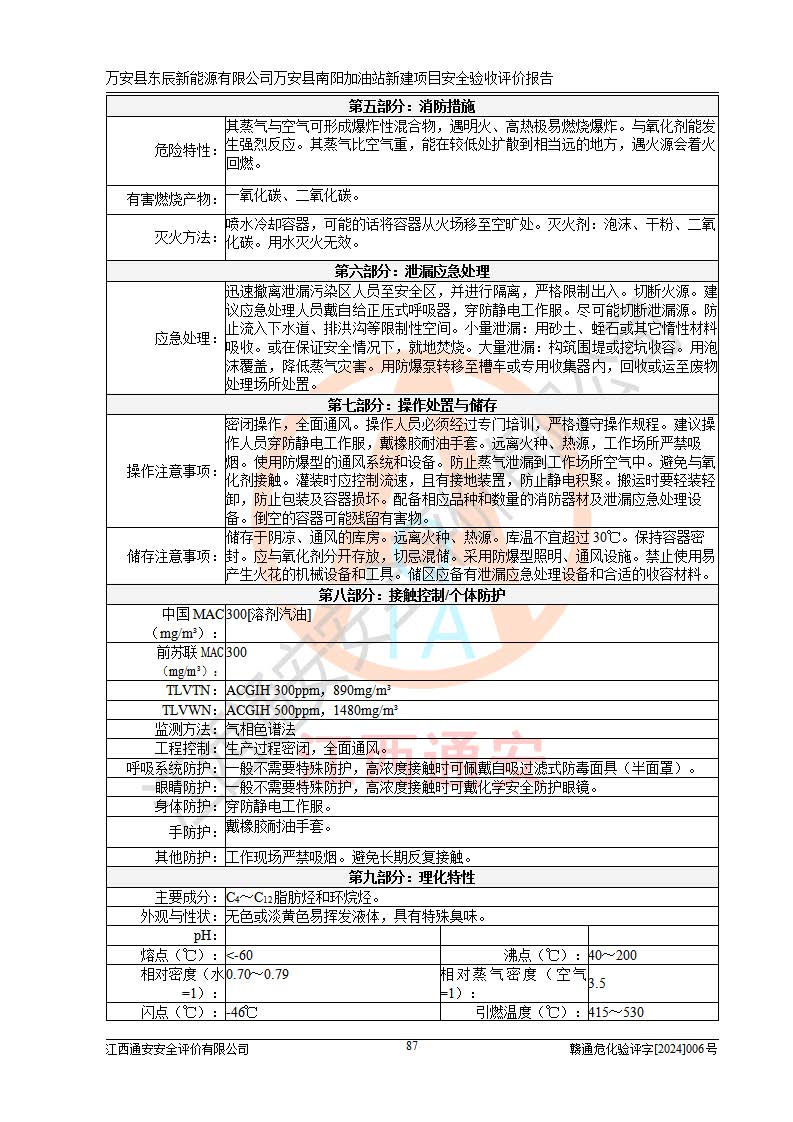 万安县东辰新能源有限公司万安县南阳加油站新建项目安全验收评价报告

| 第五部分：消防措施 | | | |
|---|---|---|---|
| 危险特性： | 其蒸气与空气可形成爆炸性混合物，遇明火、高热极易燃烧爆炸。与氧化剂能发生强烈反应。其蒸气比空气重，能在较低处扩散到相当远的地方，遇火源会着火回燃。 | | |
| 有害燃烧产物： | 一氧化碳、二氧化碳。 | | |
| 灭火方法： | 喷水冷却容器，可能的话将容器从火场移至空旷处。灭火剂：泡沫、干粉、二氧化碳。用水灭火无效。 | | |
| 第六部分：泄漏应急处理 | | | |
| 应急处理： | 迅速撤离泄漏污染区人员至安全区，并进行隔离，严格限制出入。切断火源。建议应急处理人员戴自给正压式呼吸器，穿防静电工作服。尽可能切断泄漏源。防止流入下水道、排洪沟等限制性空间。小量泄漏：用砂土、蛭石或其它惰性材料吸收。或在保证安全情况下，就地焚烧。大量泄漏：构筑围堤或挖坑收容。用泡沫覆盖，降低蒸气灾害。用防爆泵转移至槽车或专用收集器内，回收或运至废物处理场所处置。 | | |
| 第七部分：操作处置与储存 | | | |
| 操作注意事项： | 密闭操作，全面通风。操作人员必须经过专门培训，严格遵守操作规程。建议操作人员穿防静电工作服，戴橡胶耐油手套。远离火种、热源，工作场所严禁吸烟。使用防爆型的通风系统和设备。防止蒸气泄漏到工作场所空气中。避免与氧化剂接触。灌装时应控制流速，且有接地装置，防止静电积聚。搬运时要轻装轻卸，防止包装及容器损坏。配备相应品种和数量的消防器材及泄漏应急处理设备。倒空的容器可能残留有害物。 | | |
| 储存注意事项： | 储存于阴凉、通风的库房。远离火种、热源。库温不宜超过 30℃。保持容器密封。应与氧化剂分开存放，切忌混储。采用防爆型照明、通风设施。禁止使用易产生火花的机械设备和工具。储区应备有泄漏应急处理设备和合适的收容材料。 | | |
| 第八部分：接触控制/个体防护 | | | |
| 中国 MAC（mg/m³）： | 300[溶剂汽油] | | |
| 前苏联 MAC（mg/m³）： | 300 | | |
| TLVTN： | ACGIH 300ppm，890mg/m³ | | |
| TLVWN： | ACGIH 500ppm，1480mg/m³ | | |
| 监测方法： | 气相色谱法 | | |
| 工程控制： | 生产过程密闭，全面通风。 | | |
| 呼吸系统防护： | 一般不需要特殊防护，高浓度接触时可佩戴自吸过滤式防毒面具（半面罩）。 | | |
| 眼睛防护： | 一般不需要特殊防护，高浓度接触时可戴化学安全防护眼镜。 | | |
| 身体防护： | 穿防静电工作服。 | | |
| 手防护： | 戴橡胶耐油手套。 | | |
| 其他防护： | 工作现场严禁吸烟。避免长期反复接触。 | | |
| 第九部分：理化特性 | | | |
| 主要成分： | $C_4$～$C_{12}$脂肪烃和环烷烃。 | | |
| 外观与性状： | 无色或淡黄色易挥发液体，具有特殊臭味。 | | |
| pH： | | | |
| 熔点（℃）： | <-60 | 沸点（℃）： | 40～200 |
| 相对密度（水=1）： | 0.70～0.79 | 相对蒸气密度（空气=1）： | 3.5 |
| 闪点（℃）： | -46℃ | 引燃温度（℃）： | 415～530 |

江西通安安全评价有限公司　87　赣通危化验评字[2024]006 号